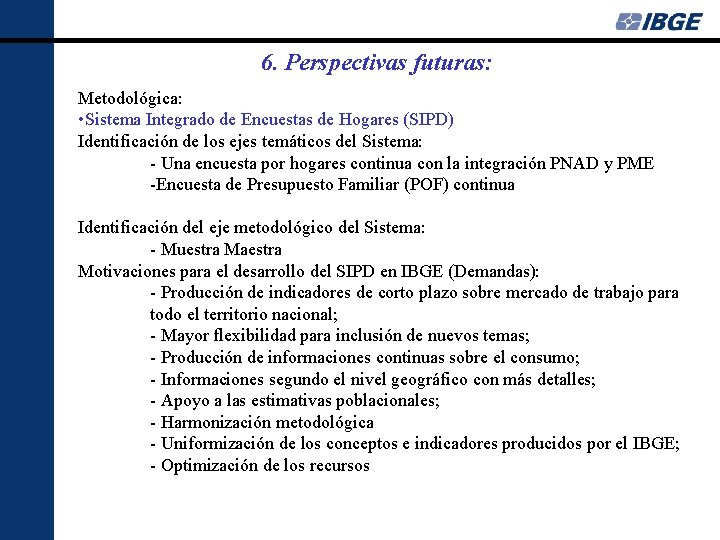 IBGE

6. Perspectivas futuras:

Metodológica:
•Sistema Integrado de Encuestas de Hogares (SIPD)
Identificación de los ejes temáticos del Sistema:
- Una encuesta por hogares continua con la integración PNAD y PME
-Encuesta de Presupuesto Familiar (POF) continua

Identificación del eje metodológico del Sistema:
- Muestra Maestra
Motivaciones para el desarrollo del SIPD en IBGE (Demandas):
- Producción de indicadores de corto plazo sobre mercado de trabajo para todo el territorio nacional;
- Mayor flexibilidad para inclusión de nuevos temas;
- Producción de informaciones continuas sobre el consumo;
- Informaciones segundo el nivel geográfico con más detalles;
- Apoyo a las estimativas poblacionales;
- Harmonización metodológica
- Uniformización de los conceptos e indicadores producidos por el IBGE;
- Optimización de los recursos